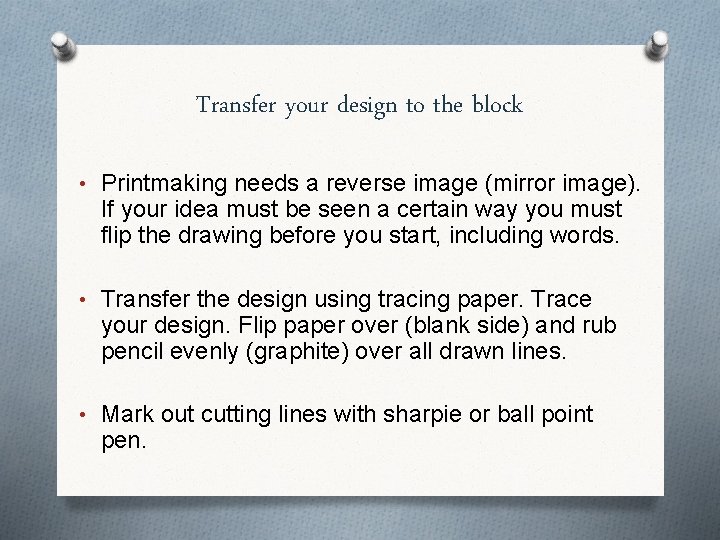 Transfer your design to the block

• Printmaking needs a reverse image (mirror image). If your idea must be seen a certain way you must flip the drawing before you start, including words.

• Transfer the design using tracing paper. Trace your design. Flip paper over (blank side) and rub pencil evenly (graphite) over all drawn lines.

• Mark out cutting lines with sharpie or ball point pen.